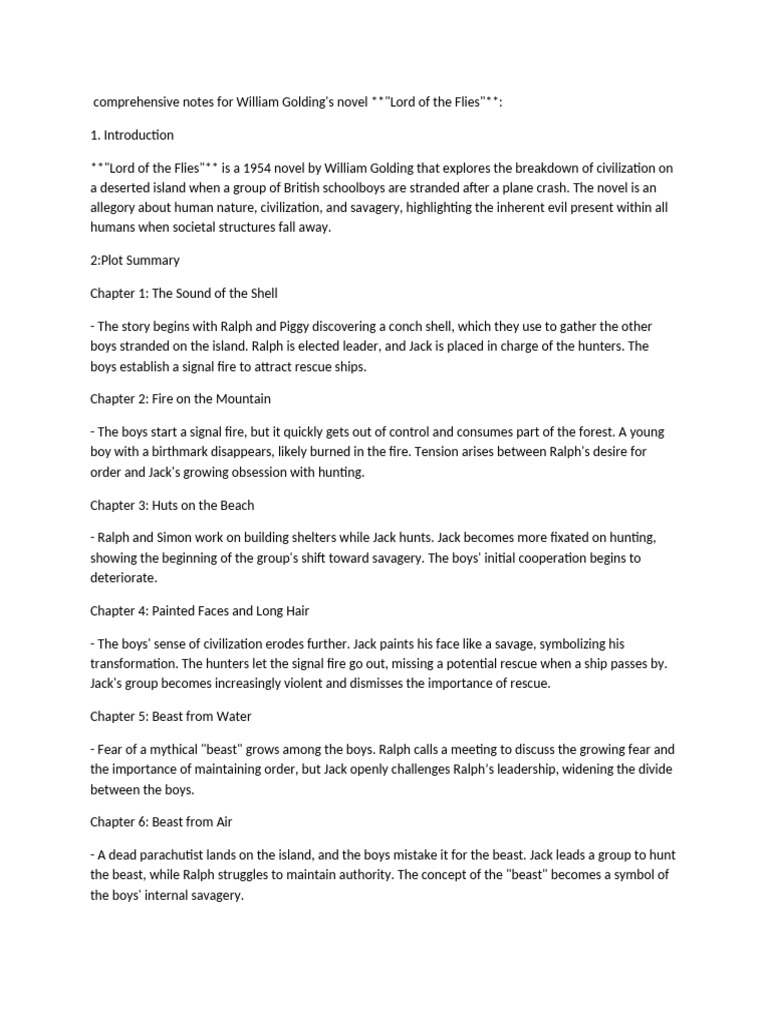 comprehensive notes for William Golding's novel **"Lord of the Flies"**:

1. Introduction

**"Lord of the Flies"** is a 1954 novel by William Golding that explores the breakdown of civilization on a deserted island when a group of British schoolboys are stranded after a plane crash. The novel is an allegory about human nature, civilization, and savagery, highlighting the inherent evil present within all humans when societal structures fall away.

2:Plot Summary

Chapter 1: The Sound of the Shell

- The story begins with Ralph and Piggy discovering a conch shell, which they use to gather the other boys stranded on the island. Ralph is elected leader, and Jack is placed in charge of the hunters. The boys establish a signal fire to attract rescue ships.

Chapter 2: Fire on the Mountain

- The boys start a signal fire, but it quickly gets out of control and consumes part of the forest. A young boy with a birthmark disappears, likely burned in the fire. Tension arises between Ralph's desire for order and Jack's growing obsession with hunting.

Chapter 3: Huts on the Beach

- Ralph and Simon work on building shelters while Jack hunts. Jack becomes more fixated on hunting, showing the beginning of the group's shift toward savagery. The boys' initial cooperation begins to deteriorate.

Chapter 4: Painted Faces and Long Hair

- The boys' sense of civilization erodes further. Jack paints his face like a savage, symbolizing his transformation. The hunters let the signal fire go out, missing a potential rescue when a ship passes by. Jack's group becomes increasingly violent and dismisses the importance of rescue.

Chapter 5: Beast from Water

- Fear of a mythical "beast" grows among the boys. Ralph calls a meeting to discuss the growing fear and the importance of maintaining order, but Jack openly challenges Ralph's leadership, widening the divide between the boys.

Chapter 6: Beast from Air

- A dead parachutist lands on the island, and the boys mistake it for the beast. Jack leads a group to hunt the beast, while Ralph struggles to maintain authority. The concept of the "beast" becomes a symbol of the boys' internal savagery.